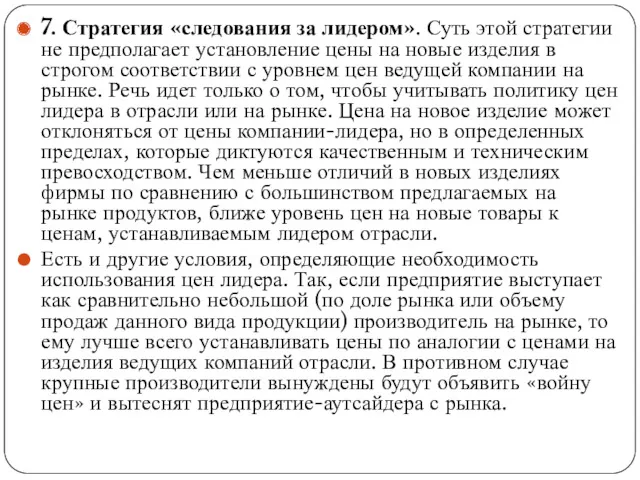 7. Стратегия «следования за лидером». Суть этой стратегии не предполагает установление цены на новые изделия в строгом соответствии с уровнем цен ведущей компании на рынке. Речь идет только о том, чтобы учитывать политику цен лидера в отрасли или на рынке. Цена на новое изделие может отклоняться от цены компании-лидера, но в определенных пределах, которые диктуются качественным и техническим превосходством. Чем меньше отличий в новых изделиях фирмы по сравнению с большинством предлагаемых на рынке продуктов, ближе уровень цен на новые товары к ценам, устанавливаемым лидером отрасли.

Есть и другие условия, определяющие необходимость использования цен лидера. Так, если предприятие выступает как сравнительно небольшой (по доле рынка или объему продаж данного вида продукции) производитель на рынке, то ему лучше всего устанавливать цены по аналогии с ценами на изделия ведущих компаний отрасли. В противном случае крупные производители вынуждены будут объявить «войну цен» и вытеснят предприятие-аутсайдера с рынка.